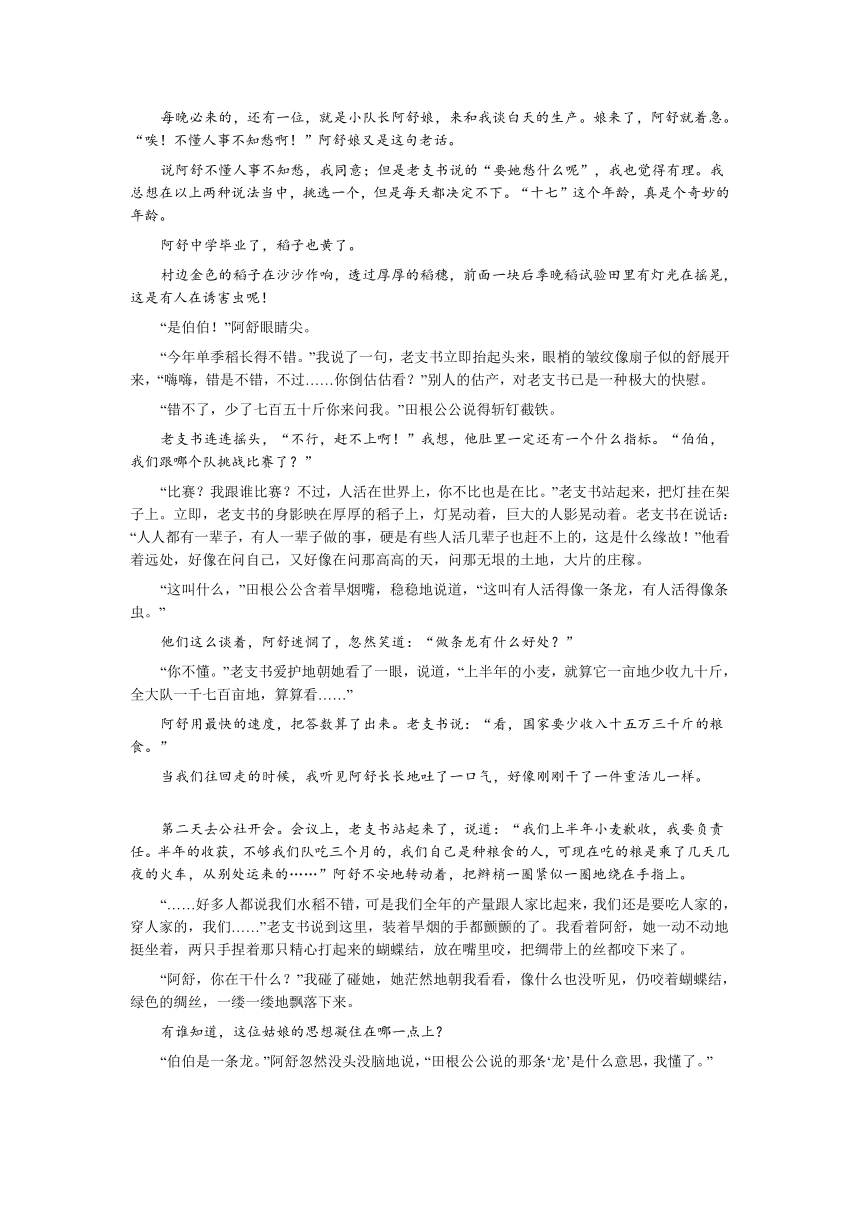 每晚必来的，还有一位，就是小队长阿舒娘，来和我谈白天的生产。娘来了，阿舒就着急。“唉！不懂人事不知愁啊！”阿舒娘又是这句老话。

说阿舒不懂人事不知愁，我同意；但是老支书说的“要她愁什么呢”，我也觉得有理。我总想在以上两种说法当中，挑选一个，但是每天都决定不下。“十七”这个年龄，真是个奇妙的年龄。

阿舒中学毕业了，稻子也黄了。

村边金色的稻子在沙沙作响，透过厚厚的稻穗，前面一块后季晚稻试验田里有灯光在摇晃，这是有人在诱害虫呢！

“是伯伯！”阿舒眼睛尖。

“今年单季稻长得不错。”我说了一句，老支书立即抬起头来，眼梢的皱纹像扇子似的舒展开来，“嗨嗨，错是不错，不过……你倒估估看？”别人的估产，对老支书已是一种极大的快慰。

“错不了，少了七百五十斤你来问我。”田根公公说得斩钉截铁。

老支书连连摇头，“不行，赶不上啊！”我想，他肚里一定还有一个什么指标。“伯伯，我们跟哪个队挑战比赛了？”

“比赛？我跟谁比赛？不过，人活在世界上，你不比也是在比。”老支书站起来，把灯挂在架子上。立即，老支书的身影映在厚厚的稻子上，灯晃动着，巨大的人影晃动着。老支书在说话：“人人都有一辈子，有人一辈子做的事，硬是有些人活几辈子也赶不上的，这是什么缘故！”他看着远处，好像在问自己，又好像在问那高高的天，问那无垠的土地，大片的庄稼。

“这叫什么，”田根公公含着旱烟嘴，稳稳地说道，“这叫有人活得像一条龙，有人活得像条虫。”

他们这么谈着，阿舒迷惘了，忽然笑道：“做条龙有什么好处？”

“你不懂。”老支书爱护地朝她看了一眼，说道，“上半年的小麦，就算它一亩地少收九十斤，全大队一千七百亩地，算算看……”

阿舒用最快的速度，把答数算了出来。老支书说：“看，国家要少收入十五万三千斤的粮食。”

当我们往回走的时候，我听见阿舒长长地吐了一口气，好像刚刚干了一件重活儿一样。

第二天去公社开会。会议上，老支书站起来了，说道：“我们上半年小麦歉收，我要负责任。半年的收获，不够我们队吃三个月的，我们自己是种粮食的人，可现在吃的粮是乘了几天几夜的火车，从别处运来的……”阿舒不安地转动着，把辫梢一圈紧似一圈地绕在手指上。

“……好多人都说我们水稻不错，可是我们全年的产量跟人家比起来，我们还是要吃人家的，穿人家的，我们……”老支书说到这里，装着旱烟的手都颤颤的了。我看着阿舒，她一动不动地挺坐着，两只手捏着那只精心打起来的蝴蝶结，放在嘴里咬，把绸带上的丝都咬下来了。

“阿舒，你在干什么？”我碰了碰她，她茫然地朝我看看，像什么也没听见，仍咬着蝴蝶结，绿色的绸丝，一缕一缕地飘落下来。

有谁知道，这位姑娘的思想凝住在哪一点上？

“伯伯是一条龙。”阿舒忽然没头没脑地说，“田根公公说的那条‘龙’是什么意思，我懂了。”